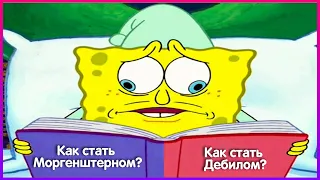 Как стать Моргенштерном?

Как стать Дебилом?